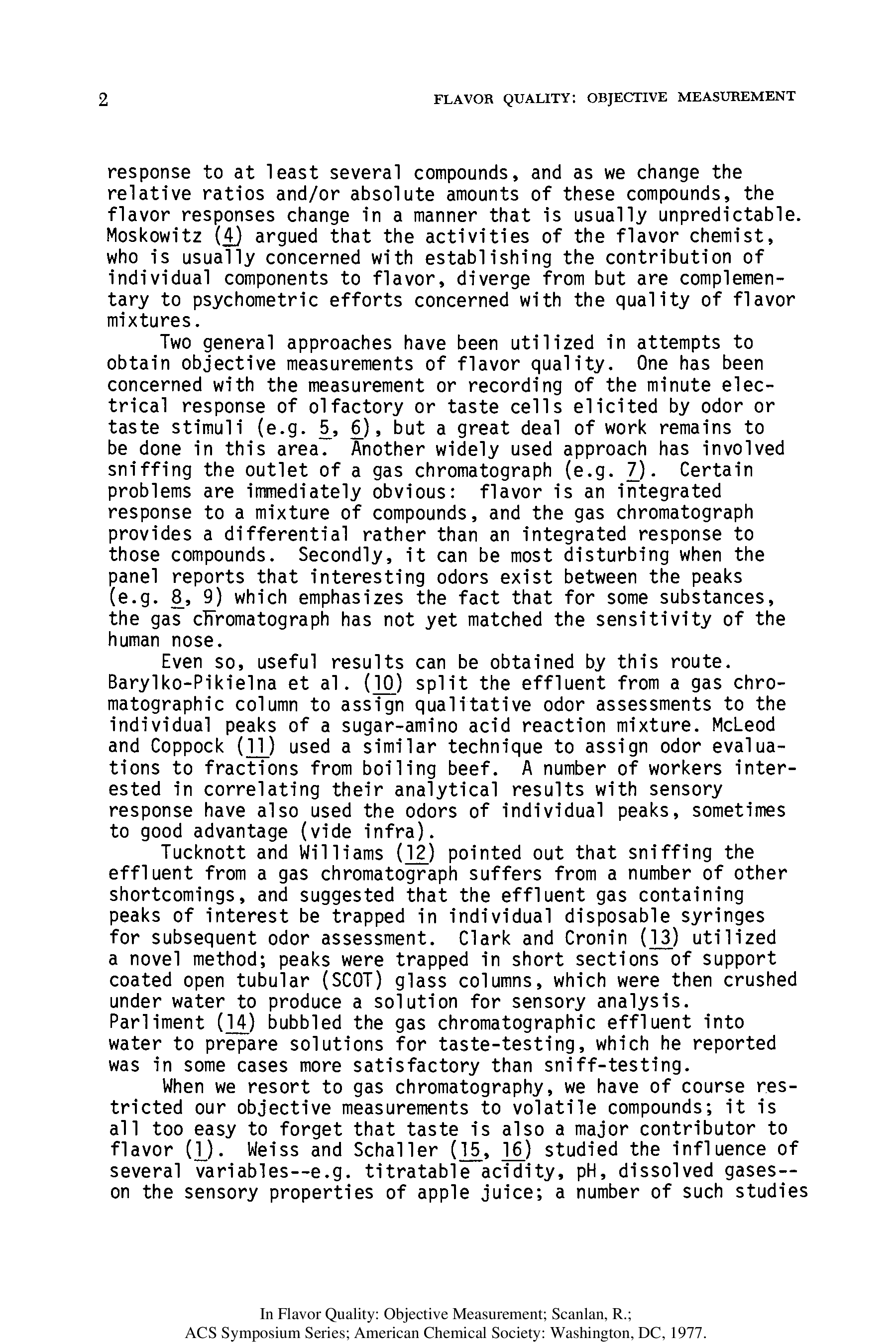 2 FLAVOR QUALITY: OBJECTIVE MEASUREMENT

response to at least several compounds, and as we change the relative ratios and/or absolute amounts of these compounds, the flavor responses change in a manner that is usually unpredictable. Moskowitz (4) argued that the activities of the flavor chemist, who is usually concerned with establishing the contribution of individual components to flavor, diverge from but are complementary to psychometric efforts concerned with the quality of flavor mixtures.

Two general approaches have been utilized in attempts to obtain objective measurements of flavor quality. One has been concerned with the measurement or recording of the minute electrical response of olfactory or taste cells elicited by odor or taste stimuli (e.g. 5, 6), but a great deal of work remains to be done in this area. Another widely used approach has involved sniffing the outlet of a gas chromatograph (e.g. 7). Certain problems are immediately obvious: flavor is an integrated response to a mixture of compounds, and the gas chromatograph provides a differential rather than an integrated response to those compounds. Secondly, it can be most disturbing when the panel reports that interesting odors exist between the peaks (e.g. 8, 9) which emphasizes the fact that for some substances, the gas chromatograph has not yet matched the sensitivity of the human nose.

Even so, useful results can be obtained by this route. Barylko-Pikielna et al. (10) split the effluent from a gas chromatographic column to assign qualitative odor assessments to the individual peaks of a sugar-amino acid reaction mixture. McLeod and Coppock (11) used a similar technique to assign odor evaluations to fractions from boiling beef. A number of workers interested in correlating their analytical results with sensory response have also used the odors of individual peaks, sometimes to good advantage (vide infra).

Tucknott and Williams (12) pointed out that sniffing the effluent from a gas chromatograph suffers from a number of other shortcomings, and suggested that the effluent gas containing peaks of interest be trapped in individual disposable syringes for subsequent odor assessment. Clark and Cronin (13) utilized a novel method; peaks were trapped in short sections of support coated open tubular (SCOT) glass columns, which were then crushed under water to produce a solution for sensory analysis. Parliment (14) bubbled the gas chromatographic effluent into water to prepare solutions for taste-testing, which he reported was in some cases more satisfactory than sniff-testing.

When we resort to gas chromatography, we have of course restricted our objective measurements to volatile compounds; it is all too easy to forget that taste is also a major contributor to flavor (1). Weiss and Schaller (15, 16) studied the influence of several variables--e.g. titratable acidity, pH, dissolved gases--on the sensory properties of apple juice; a number of such studies

In Flavor Quality: Objective Measurement; Scanlan, R.;
ACS Symposium Series; American Chemical Society: Washington, DC, 1977.